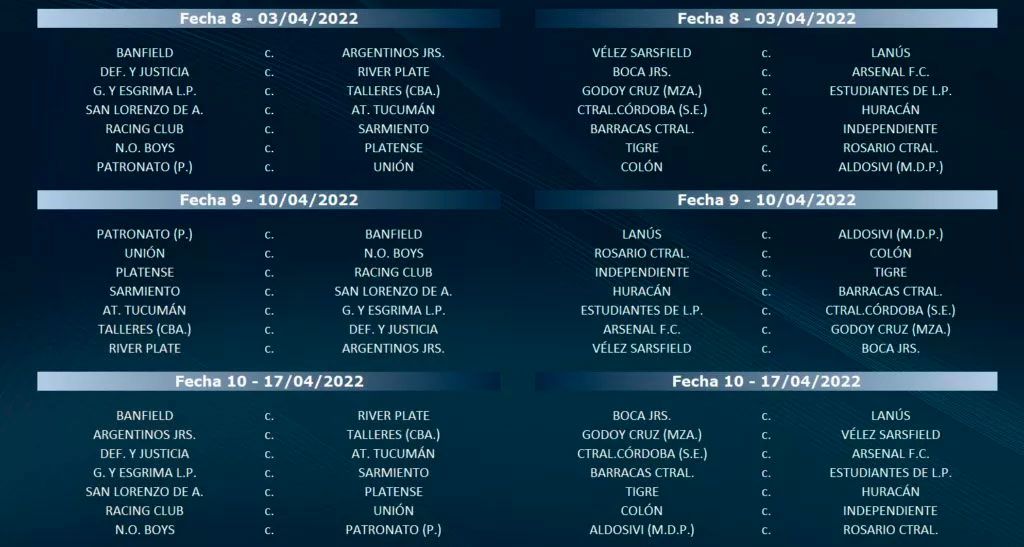 Fecha 8 - 03/04/2022

BANFIELD c. ARGENTINOS JRS.
DEF. Y JUSTICIA c. RIVER PLATE
G. Y ESGRIMA L.P. c. TALLERES (CBA.)
SAN LORENZO DE A. c. AT. TUCUMÁN
RACING CLUB c. SARMIENTO
N.O. BOYS c. PLATENSE
PATRONATO (P.) c. UNIÓN

Fecha 9 - 10/04/2022

PATRONATO (P.) c. BANFIELD
UNIÓN c. N.O. BOYS
PLATENSE c. RACING CLUB
SARMIENTO c. SAN LORENZO DE A.
AT. TUCUMÁN c. G. Y ESGRIMA L.P.
TALLERES (CBA.) c. DEF. Y JUSTICIA
RIVER PLATE c. ARGENTINOS JRS.

Fecha 10 - 17/04/2022

BANFIELD c. RIVER PLATE
ARGENTINOS JRS. c. TALLERES (CBA.)
DEF. Y JUSTICIA c. AT. TUCUMÁN
G. Y ESGRIMA L.P. c. SARMIENTO
SAN LORENZO DE A. c. PLATENSE
RACING CLUB c. UNIÓN
N.O. BOYS c. PATRONATO (P.)

Fecha 8 - 03/04/2022

VÉLEZ SARSFIELD c. LANÚS
BOCA JRS. c. ARSENAL F.C.
GODOY CRUZ (MZA.) c. ESTUDIANTES DE L.P.
CTRAL.CÓRDOBA (S.E.) c. HURACÁN
BARRACAS CTRAL. c. INDEPENDIENTE
TIGRE c. ROSARIO CTRAL.
COLÓN c. ALDOSIVI (M.D.P.)

Fecha 9 - 10/04/2022

LANÚS c. ALDOSIVI (M.D.P.)
ROSARIO CTRAL. c. COLÓN
INDEPENDIENTE c. TIGRE
HURACÁN c. BARRACAS CTRAL.
ESTUDIANTES DE L.P. c. CTRAL.CÓRDOBA (S.E.)
ARSENAL F.C. c. GODOY CRUZ (MZA.)
VÉLEZ SARSFIELD c. BOCA JRS.

Fecha 10 - 17/04/2022

BOCA JRS. c. LANÚS
GODOY CRUZ (MZA.) c. VÉLEZ SARSFIELD
CTRAL.CÓRDOBA (S.E.) c. ARSENAL F.C.
BARRACAS CTRAL. c. ESTUDIANTES DE L.P.
TIGRE c. HURACÁN
COLÓN c. INDEPENDIENTE
ALDOSIVI (M.D.P.) c. ROSARIO CTRAL.